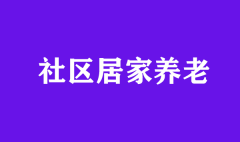 社区居家养老